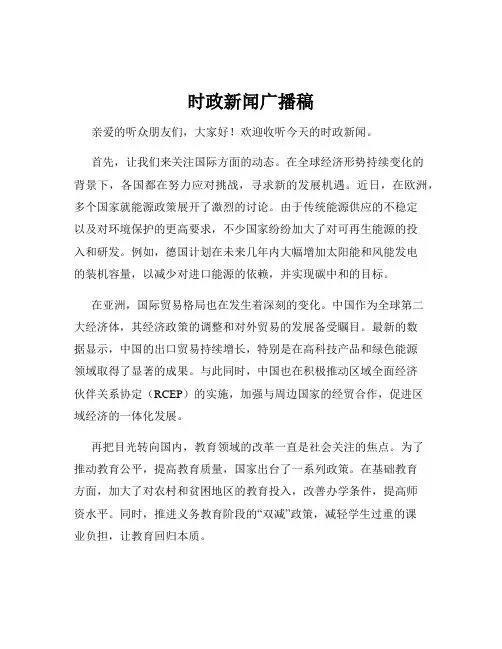 时政新闻广播稿

亲爱的听众朋友们，大家好！欢迎收听今天的时政新闻。

首先，让我们来关注国际方面的动态。在全球经济形势持续变化的背景下，各国都在努力应对挑战，寻求新的发展机遇。近日，在欧洲，多个国家就能源政策展开了激烈的讨论。由于传统能源供应的不稳定以及对环境保护的更高要求，不少国家纷纷加大了对可再生能源的投入和研发。例如，德国计划在未来几年内大幅增加太阳能和风能发电的装机容量，以减少对进口能源的依赖，并实现碳中和的目标。

在亚洲，国际贸易格局也在发生着深刻的变化。中国作为全球第二大经济体，其经济政策的调整和对外贸易的发展备受瞩目。最新的数据显示，中国的出口贸易持续增长，特别是在高科技产品和绿色能源领域取得了显著的成果。与此同时，中国也在积极推动区域全面经济伙伴关系协定（RCEP）的实施，加强与周边国家的经贸合作，促进区域经济的一体化发展。

再把目光转向国内，教育领域的改革一直是社会关注的焦点。为了推动教育公平，提高教育质量，国家出台了一系列政策。在基础教育方面，加大了对农村和贫困地区的教育投入，改善办学条件，提高师资水平。同时，推进义务教育阶段的“双减”政策，减轻学生过重的课业负担，让教育回归本质。